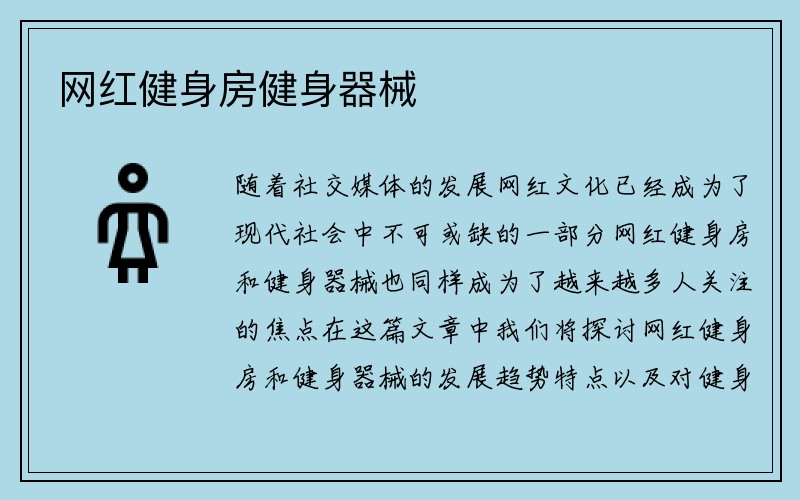 网红健身房健身器械

随着社交媒体的发展网红文化已经成为了现代社会中不可或缺的一部分网红健身房和健身器械也同样成为了越来越多人关注的焦点在这篇文章中我们将探讨网红健身房和健身器械的发展趋势特点以及对健身